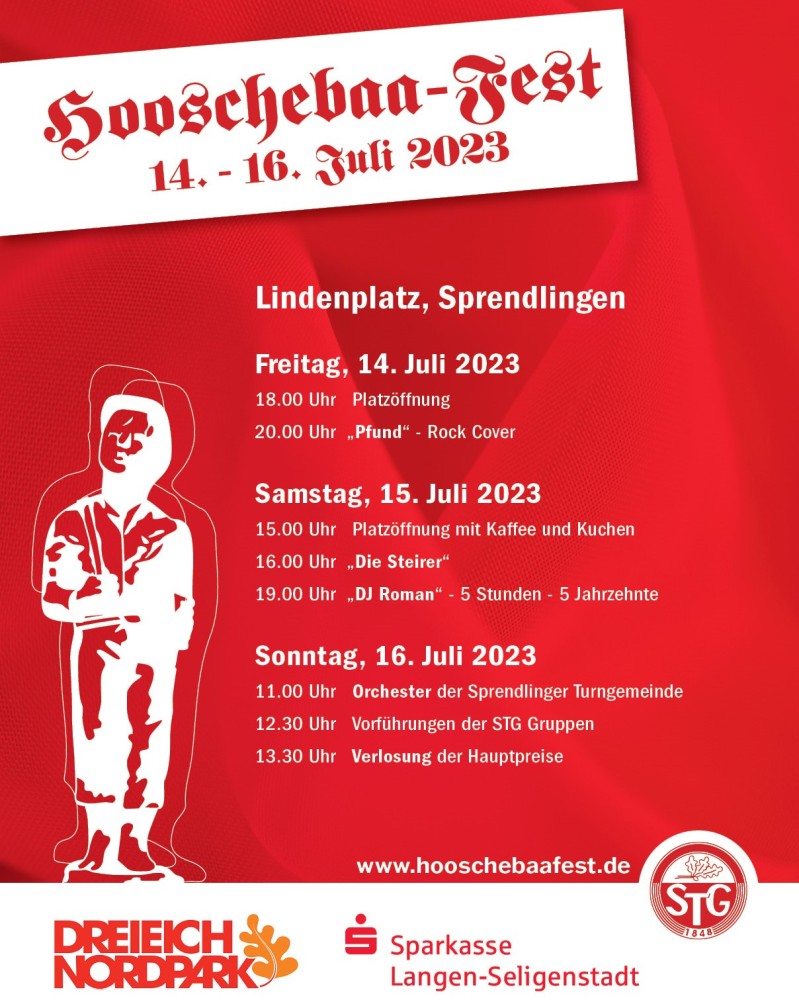 Hooschebaa-Fest
14. - 16. Juli 2023

Lindenplatz, Sprendlingen

Freitag, 14. Juli 2023
18.00 Uhr Platzöffnung
20.00 Uhr „Pfund“ - Rock Cover

Samstag, 15. Juli 2023
15.00 Uhr Platzöffnung mit Kaffee und Kuchen
16.00 Uhr „Die Steirer“
19.00 Uhr „DJ Roman“ - 5 Stunden - 5 Jahrzehnte

Sonntag, 16. Juli 2023
11.00 Uhr Orchester der Sprendlinger Turngemeinde
12.30 Uhr Vorführungen der STG Gruppen
13.30 Uhr Verlosung der Hauptpreise

www.hooschebaafest.de

STG
1848

DREIEICH NORDPARK

Sparkasse Langen-Seligenstadt